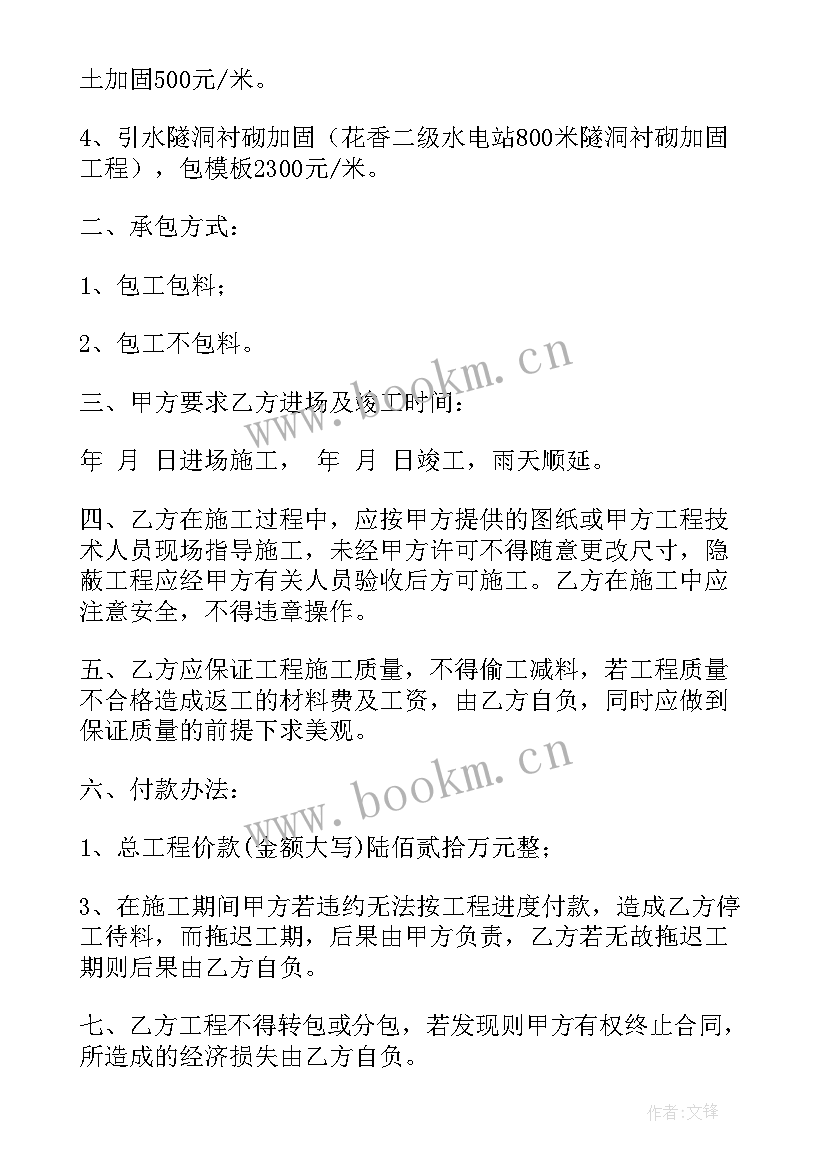 土加固500元/米。

4、引水隧洞衬砌加固（花香二级水电站800米隧洞衬砌加固工程），包模板2300元/米。

二、承包方式：

1、包工包料；

2、包工不包料。

三、甲方要求乙方进场及竣工时间：

年 月 日进场施工， 年 月 日竣工，雨天顺延。

四、乙方在施工过程中，应按甲方提供的图纸或甲方工程技术人员现场指导施工，未经甲方许可不得随意更改尺寸，隐蔽工程应经甲方有关人员验收后方可施工。乙方在施工中应注意安全，不得违章操作。

五、乙方应保证工程施工质量，不得偷工减料，若工程质量不合格造成返工的材料费及工资，由乙方自负，同时应做到保证质量的前提下求美观。

六、付款办法：

1、总工程价款(金额大写)陆佰贰拾万元整；

3、在施工期间甲方若违约无法按工程进度付款，造成乙方停工待料，而拖迟工期，后果由甲方负责，乙方若无故拖迟工期则后果由乙方自负。

七、乙方工程不得转包或分包，若发现则甲方有权终止合同，所造成的经济损失由乙方自负。

www.bookm.cn

www.bookm.cn

作者:文锋